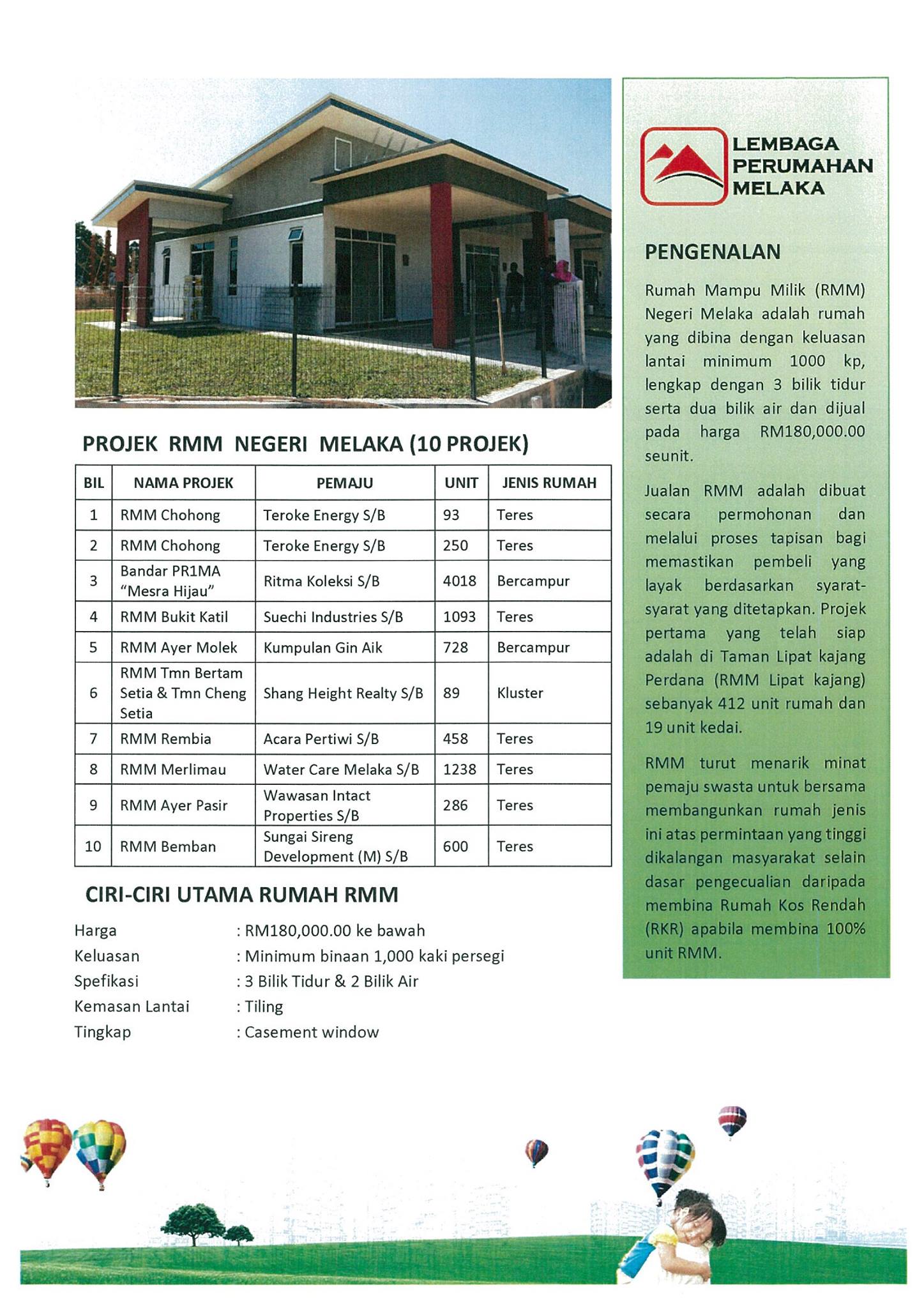 PROJEK RMM NEGERI MELAKA (10 PROJEK)

| BIL | NAMA PROJEK | PEMAJU | UNIT | JENIS RUMAH |
|---|---|---|---|---|
| 1 | RMM Chohong | Teroke Energy S/B | 93 | Teres |
| 2 | RMM Chohong | Teroke Energy S/B | 250 | Teres |
| 3 | Bandar PR1MA "Mesra Hijau" | Ritma Koleksi S/B | 4018 | Bercampur |
| 4 | RMM Bukit Katil | Suechi Industries S/B | 1093 | Teres |
| 5 | RMM Ayer Molek | Kumpulan Gin Aik | 728 | Bercampur |
| 6 | RMM Tmn Bertam Setia & Tmn Cheng Setia | Shang Height Realty S/B | 89 | Kluster |
| 7 | RMM Rembia | Acara Pertiwi S/B | 458 | Teres |
| 8 | RMM Merlimau | Water Care Melaka S/B | 1238 | Teres |
| 9 | RMM Ayer Pasir | Wawasan Intact Properties S/B | 286 | Teres |
| 10 | RMM Bemban | Sungai Sireng Development (M) S/B | 600 | Teres |

CIRI-CIRI UTAMA RUMAH RMM

Harga : RM180,000.00 ke bawah
Keluasan : Minimum binaan 1,000 kaki persegi
Spefikasi : 3 Bilik Tidur & 2 Bilik Air
Kemasan Lantai : Tiling
Tingkap : Casement window

LEMBAGA PERUMAHAN MELAKA

PENGENALAN

Rumah Mampu Milik (RMM) Negeri Melaka adalah rumah yang dibina dengan keluasan lantai minimum 1000 kp, lengkap dengan 3 bilik tidur serta dua bilik air dan dijual pada harga RM180,000.00 seunit.

Jualan RMM adalah dibuat secara permohonan dan melalui proses tapisan bagi memastikan pembeli yang layak berdasarkan syarat-syarat yang ditetapkan. Projek pertama yang telah siap adalah di Taman Lipat kajang Perdana (RMM Lipat kajang) sebanyak 412 unit rumah dan 19 unit kedai.

RMM turut menarik minat pemaju swasta untuk bersama membangunkan rumah jenis ini atas permintaan yang tinggi dikalangan masyarakat selain dasar pengecualian daripada membina Rumah Kos Rendah (RKR) apabila membina 100% unit RMM.